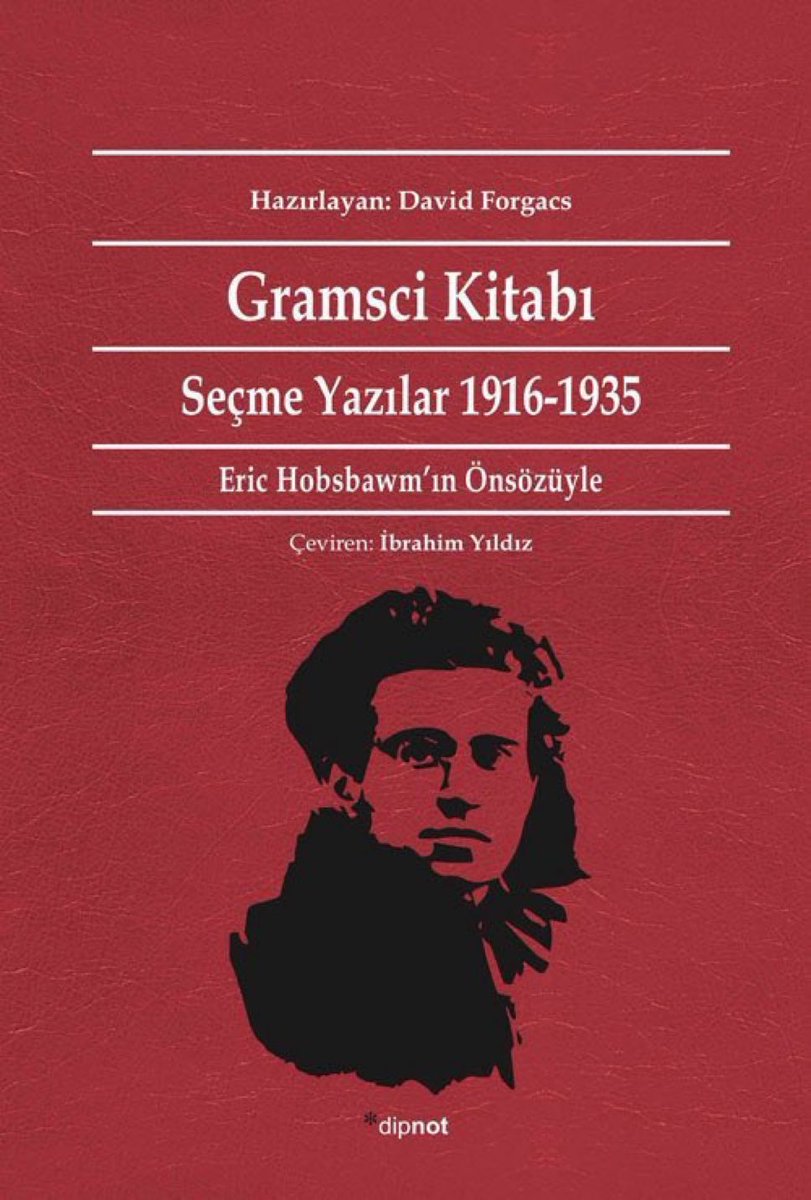 Hazırlayan: David Forgacs

Gramsci Kitabı

Seçme Yazılar 1916-1935

Eric Hobsbawm'ın Önsözüyle

Çeviren: İbrahim Yıldız

*dipnot